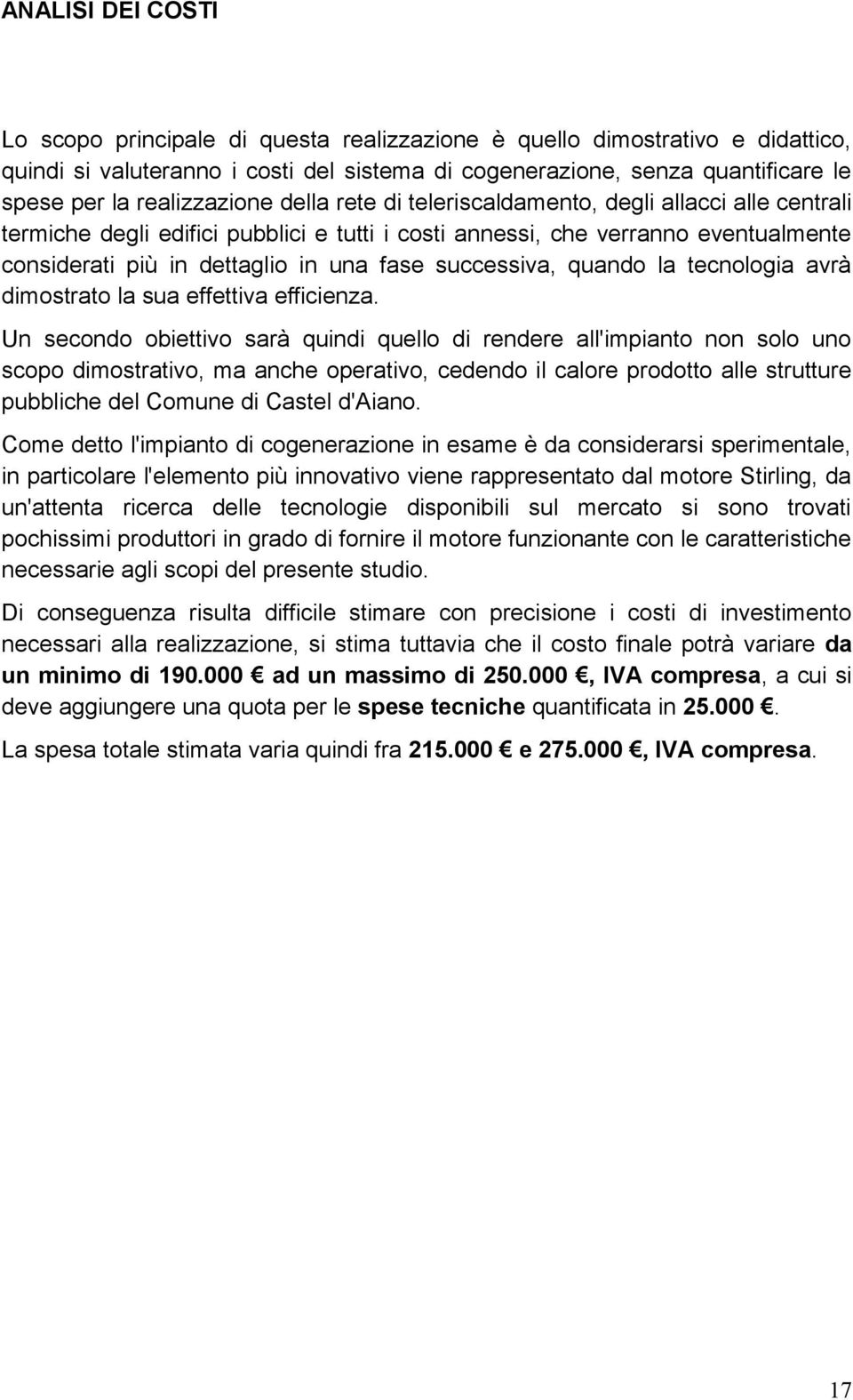 ANALISI DEI COSTI

Lo scopo principale di questa realizzazione è quello dimostrativo e didattico, quindi si valuteranno i costi del sistema di cogenerazione, senza quantificare le spese per la realizzazione della rete di teleriscaldamento, degli allacci alle centrali termiche degli edifici pubblici e tutti i costi annessi, che verranno eventualmente considerati più in dettaglio in una fase successiva, quando la tecnologia avrà dimostrato la sua effettiva efficienza.

Un secondo obiettivo sarà quindi quello di rendere all'impianto non solo uno scopo dimostrativo, ma anche operativo, cedendo il calore prodotto alle strutture pubbliche del Comune di Castel d'Aiano.

Come detto l'impianto di cogenerazione in esame è da considerarsi sperimentale, in particolare l'elemento più innovativo viene rappresentato dal motore Stirling, da un'attenta ricerca delle tecnologie disponibili sul mercato si sono trovati pochissimi produttori in grado di fornire il motore funzionante con le caratteristiche necessarie agli scopi del presente studio.

Di conseguenza risulta difficile stimare con precisione i costi di investimento necessari alla realizzazione, si stima tuttavia che il costo finale potrà variare da un minimo di 190.000 € ad un massimo di 250.000 €, IVA compresa, a cui si deve aggiungere una quota per le spese tecniche quantificata in 25.000 €.

La spesa totale stimata varia quindi fra 215.000 € e 275.000 €, IVA compresa.

17